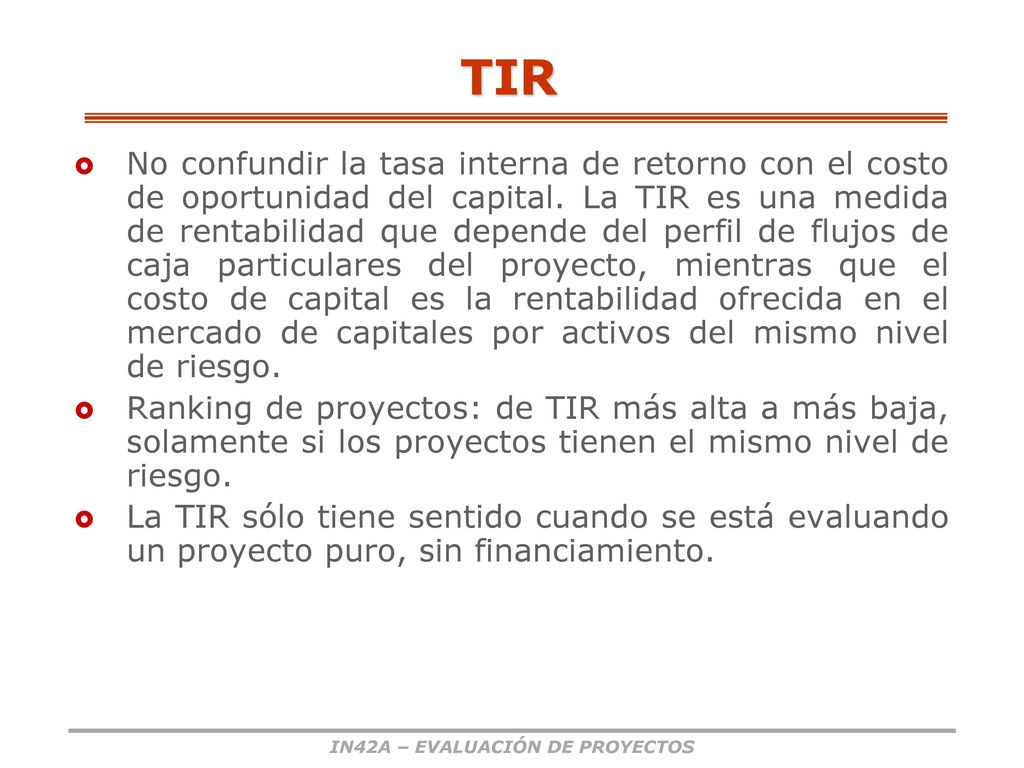 TIR

No confundir la tasa interna de retorno con el costo de oportunidad del capital. La TIR es una medida de rentabilidad que depende del perfil de flujos de caja particulares del proyecto, mientras que el costo de capital es la rentabilidad ofrecida en el mercado de capitales por activos del mismo nivel de riesgo.

Ranking de proyectos: de TIR más alta a más baja, solamente si los proyectos tienen el mismo nivel de riesgo.

La TIR sólo tiene sentido cuando se está evaluando un proyecto puro, sin financiamiento.

IN42A – EVALUACIÓN DE PROYECTOS